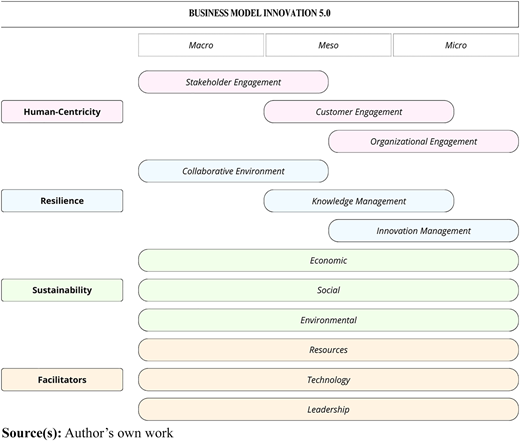 BUSINESS MODEL INNOVATION 5.0

Macro

Meso

Micro

Stakeholder Engagement

Human-Centricity

Customer Engagement

Organizational Engagement

Collaborative Environment

Resilience

Knowledge Management

Innovation Management

Economic

Sustainability

Social

Environmental

Resources

Facilitators

Technology

Leadership

Source(s): Author's own work